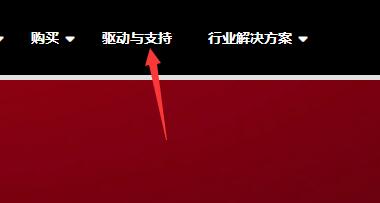 购买 驱动与支持 行业解决方案